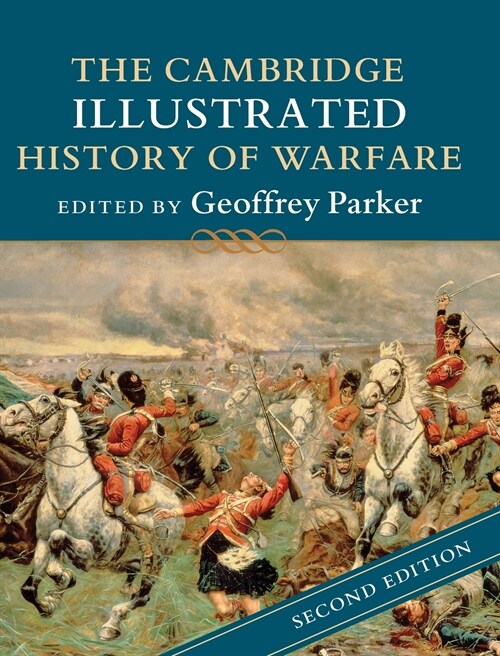 THE CAMBRIDGE
ILLUSTRATED
HISTORY OF WARFARE

EDITED BY Geoffrey Parker

SECOND EDITION